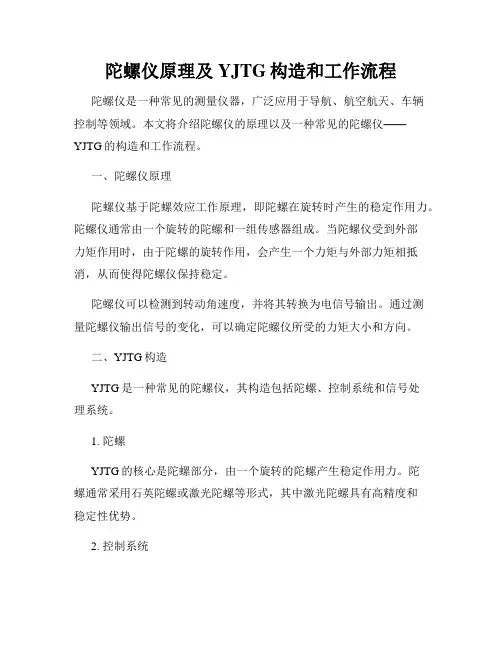 陀螺仪原理及 YJTG 构造和工作流程

陀螺仪是一种常见的测量仪器，广泛应用于导航、航空航天、车辆控制等领域。本文将介绍陀螺仪的原理以及一种常见的陀螺仪——YJTG 的构造和工作流程。

一、陀螺仪原理

陀螺仪基于陀螺效应工作原理，即陀螺在旋转时产生的稳定作用力。陀螺仪通常由一个旋转的陀螺和一组传感器组成。当陀螺仪受到外部力矩作用时，由于陀螺的旋转作用，会产生一个力矩与外部力矩相抵消，从而使得陀螺仪保持稳定。

陀螺仪可以检测到转动角速度，并将其转换为电信号输出。通过测量陀螺仪输出信号的变化，可以确定陀螺仪所受的力矩大小和方向。

二、YJTG 构造

YJTG 是一种常见的陀螺仪，其构造包括陀螺、控制系统和信号处理系统。

1. 陀螺

YJTG 的核心是陀螺部分，由一个旋转的陀螺产生稳定作用力。陀螺通常采用石英陀螺或激光陀螺等形式，其中激光陀螺具有高精度和稳定性优势。

2. 控制系统